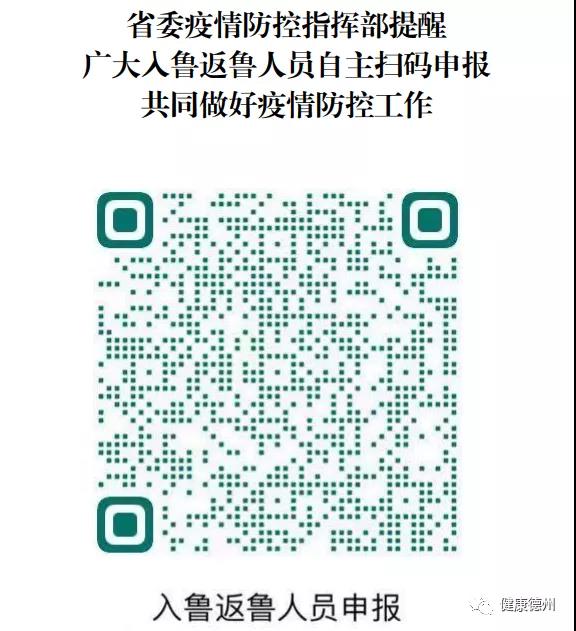 省委疫情防控指挥部提醒
广大入鲁返鲁人员自主扫码申报
共同做好疫情防控工作

入鲁返鲁人员申报

健康德州